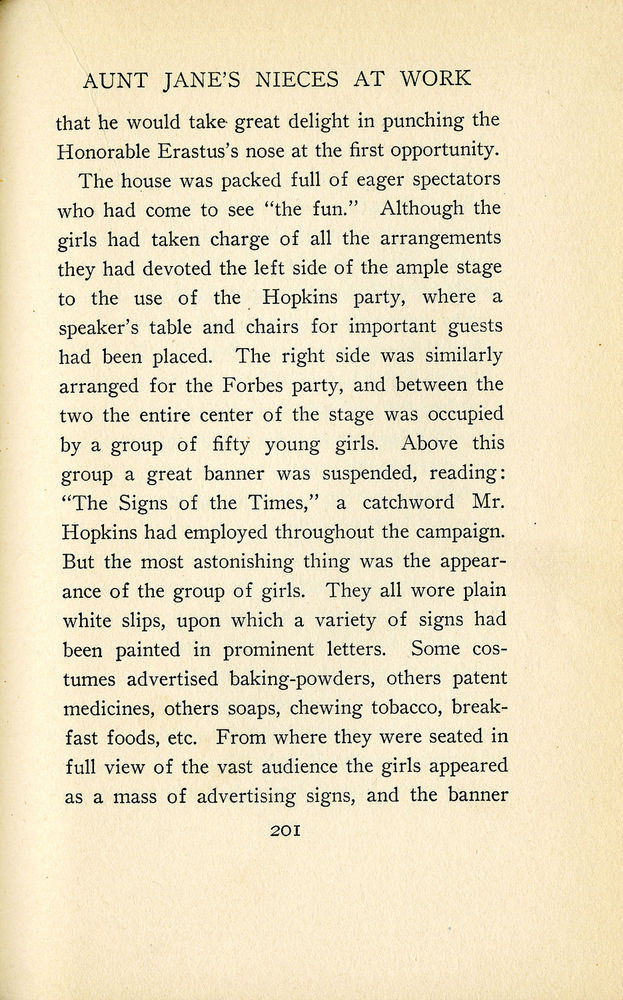 AUNT JANE'S NIECES AT WORK

that he would take great delight in punching the Honorable Erastus's nose at the first opportunity.

The house was packed full of eager spectators who had come to see "the fun." Although the girls had taken charge of all the arrangements they had devoted the left side of the ample stage to the use of the Hopkins party, where a speaker's table and chairs for important guests had been placed. The right side was similarly arranged for the Forbes party, and between the two the entire center of the stage was occupied by a group of fifty young girls. Above this group a great banner was suspended, reading: "The Signs of the Times," a catchword Mr. Hopkins had employed throughout the campaign. But the most astonishing thing was the appearance of the group of girls. They all wore plain white slips, upon which a variety of signs had been painted in prominent letters. Some costumes advertised baking-powders, others patent medicines, others soaps, chewing tobacco, breakfast foods, etc. From where they were seated in full view of the vast audience the girls appeared as a mass of advertising signs, and the banner

201